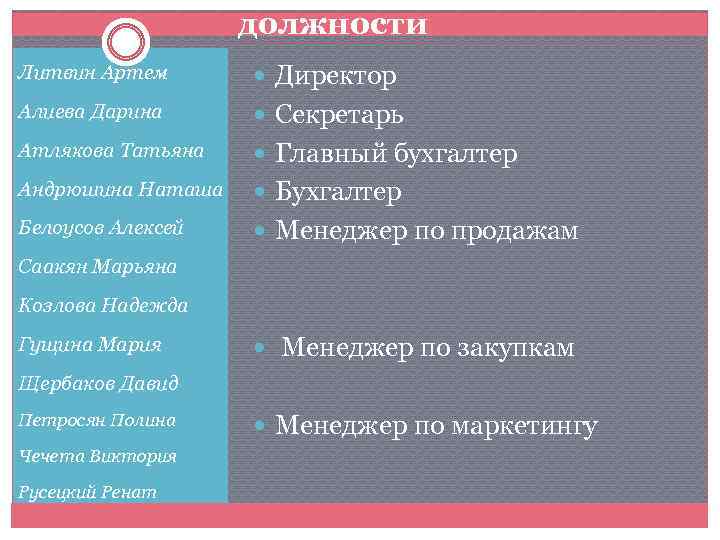 должности

Литвин Артем
Алиева Дарина
Атлякова Татьяна
Андрюшина Наташа
Белоусов Алексей
Саакян Марьяна
Козлова Надежда
Гущина Мария
Щербаков Давид
Петросян Полина
Чечета Виктория
Русецкий Ренат

Директор
Секретарь
Главный бухгалтер
Бухгалтер
Менеджер по продажам

Менеджер по закупкам

Менеджер по маркетингу